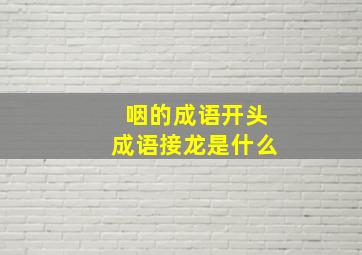 咽的成语开头
成语接龙是什么